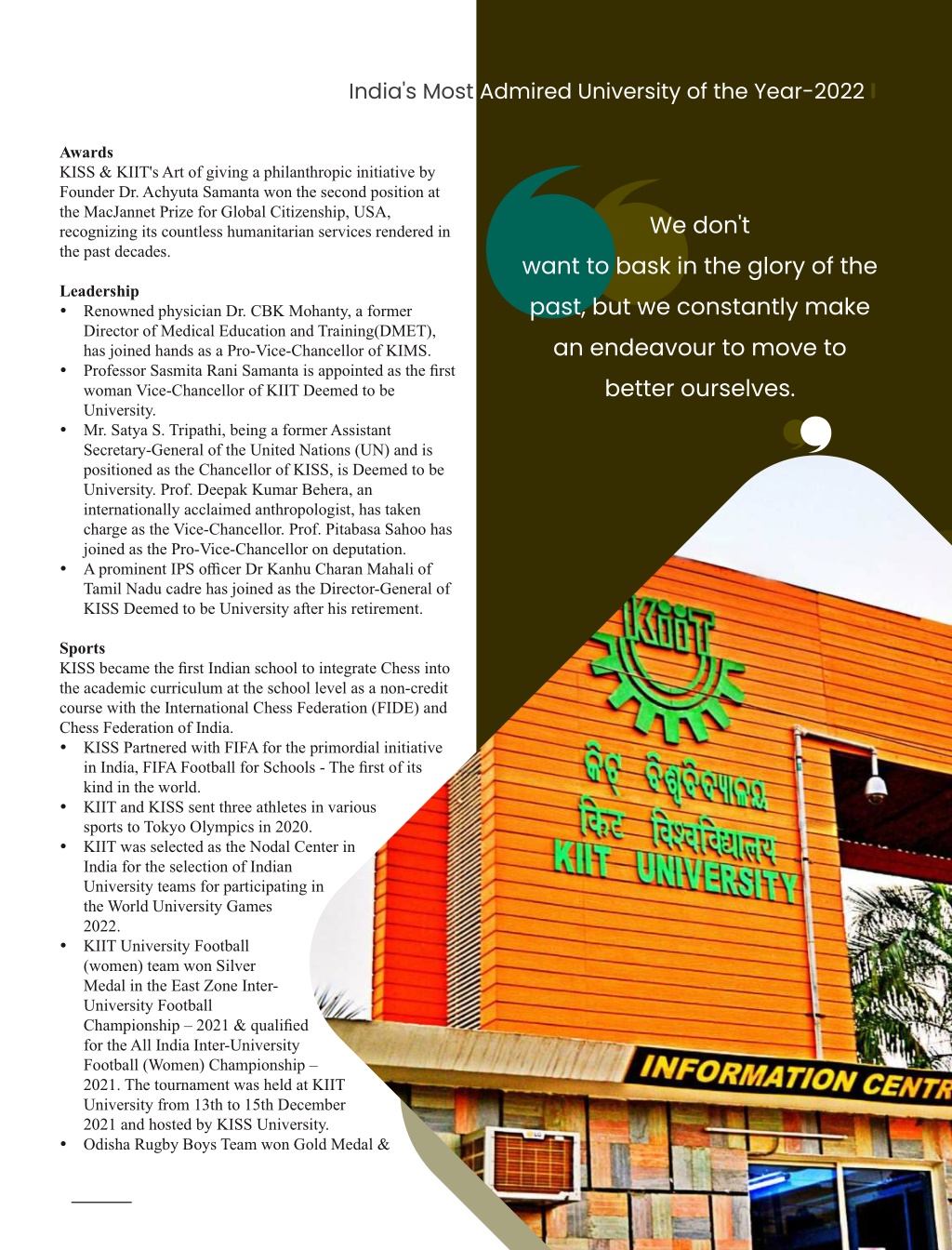 India's Most Admired University of the Year-2022

Awards
KISS & KIIT's Art of giving a philanthropic initiative by Founder Dr. Achyuta Samanta won the second position at the MacJannet Prize for Global Citizenship, USA, recognizing its countless humanitarian services rendered in the past decades.

Leadership
• Renowned physician Dr. CBK Mohanty, a former Director of Medical Education and Training(DMET), has joined hands as a Pro-Vice-Chancellor of KIMS.
• Professor Sasmita Rani Samanta is appointed as the first woman Vice-Chancellor of KIIT Deemed to be University.
• Mr. Satya S. Tripathi, being a former Assistant Secretary-General of the United Nations (UN) and is positioned as the Chancellor of KISS, is Deemed to be University. Prof. Deepak Kumar Behera, an internationally acclaimed anthropologist, has taken charge as the Vice-Chancellor. Prof. Pitabasa Sahoo has joined as the Pro-Vice-Chancellor on deputation.
• A prominent IPS officer Dr Kanhu Charan Mahali of Tamil Nadu cadre has joined as the Director-General of KISS Deemed to be University after his retirement.

Sports
KISS became the first Indian school to integrate Chess into the academic curriculum at the school level as a non-credit course with the International Chess Federation (FIDE) and Chess Federation of India.
• KISS Partnered with FIFA for the primordial initiative in India, FIFA Football for Schools - The first of its kind in the world.
• KIIT and KISS sent three athletes in various sports to Tokyo Olympics in 2020.
• KIIT was selected as the Nodal Center in India for the selection of Indian University teams for participating in the World University Games 2022.
• KIIT University Football (women) team won Silver Medal in the East Zone Inter-University Football Championship – 2021 & qualified for the All India Inter-University Football (Women) Championship – 2021. The tournament was held at KIIT University from 13th to 15th December 2021 and hosted by KISS University.
• Odisha Rugby Boys Team won Gold Medal &

We don't want to bask in the glory of the past, but we constantly make an endeavour to move to better ourselves.

KIIT
କିଟ୍ ବିଶ୍ୱବିଦ୍ୟାଳୟ
किट विश्वविद्यालय
KIIT UNIVERSITY
INFORMATION CENTR